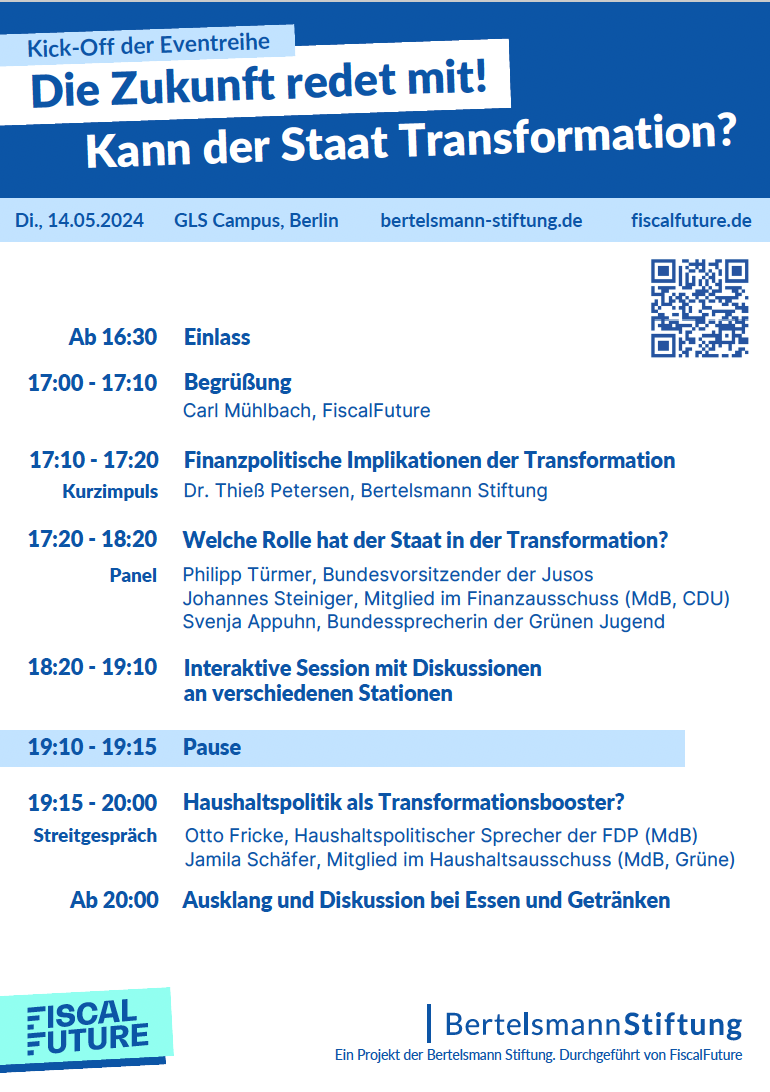 Kick-Off der Eventreihe

Die Zukunft redet mit!

Kann der Staat Transformation?

Di., 14.05.2024 GLS Campus, Berlin bertelsmann-stiftung.de fiscalfuture.de

Ab 16:30 Einlass

17:00 - 17:10 Begrüßung
Carl Mühlbach, FiscalFuture

17:10 - 17:20 Finanzpolitische Implikationen der Transformation
Kurzimpuls Dr. Thieß Petersen, Bertelsmann Stiftung

17:20 - 18:20 Welche Rolle hat der Staat in der Transformation?
Panel Philipp Türmer, Bundesvorsitzender der Jusos
Johannes Steiniger, Mitglied im Finanzausschuss (MdB, CDU)
Svenja Appuhn, Bundessprecherin der Grünen Jugend

18:20 - 19:10 Interaktive Session mit Diskussionen an verschiedenen Stationen

19:10 - 19:15 Pause

19:15 - 20:00 Haushaltspolitik als Transformationsbooster?
Streitgespräch Otto Fricke, Haushaltspolitischer Sprecher der FDP (MdB)
Jamila Schäfer, Mitglied im Haushaltsausschuss (MdB, Grüne)

Ab 20:00 Ausklang und Diskussion bei Essen und Getränken

FISCAL FUTURE

BertelsmannStiftung

Ein Projekt der Bertelsmann Stiftung. Durchgeführt von FiscalFuture